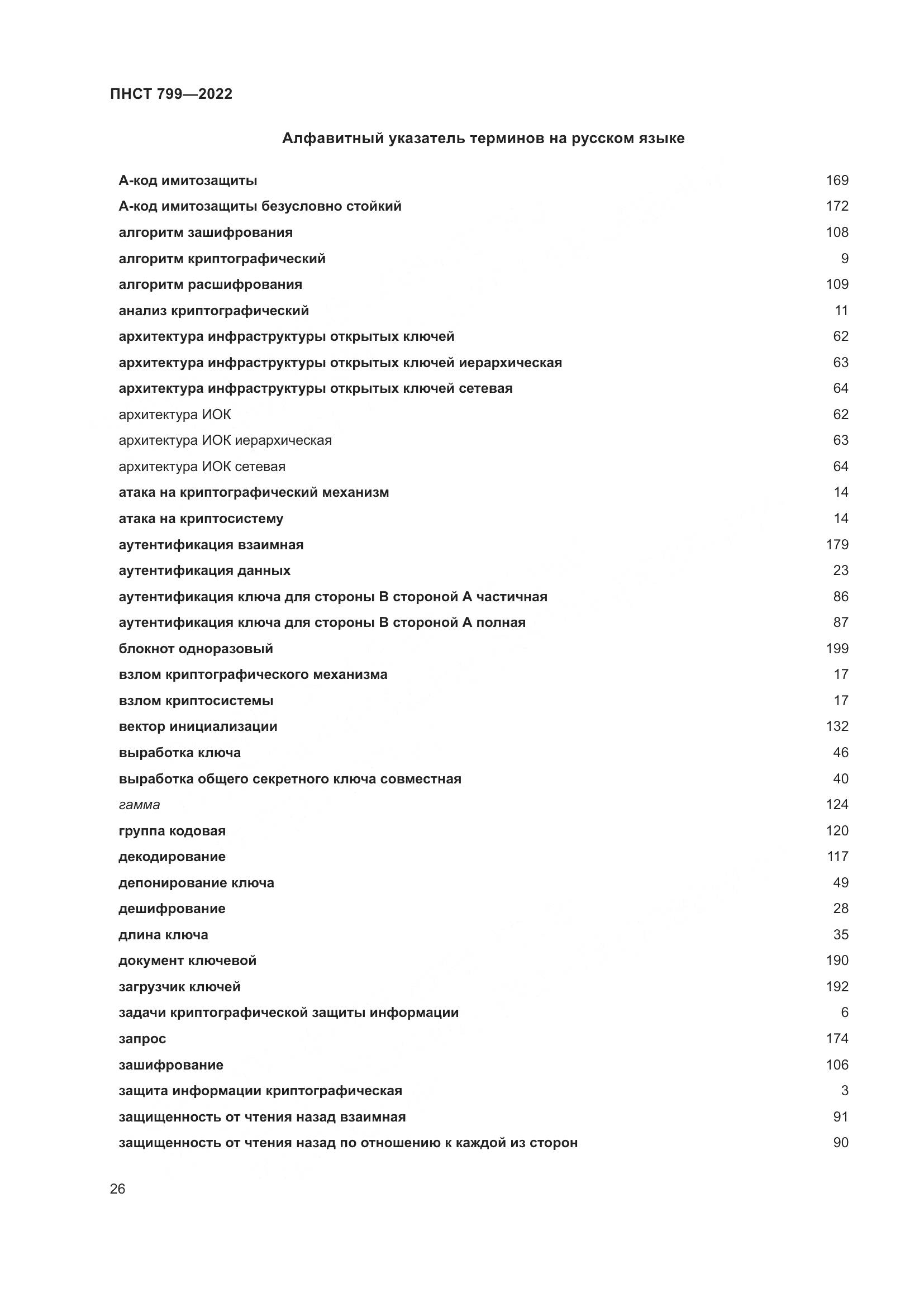 ПНСТ 799—2022

Алфавитный указатель терминов на русском языке

А-код имитозащиты 169
А-код имитозащиты безусловно стойкий 172
алгоритм зашифрования 108
алгоритм криптографический 9
алгоритм расшифрования 109
анализ криптографический 11
архитектура инфраструктуры открытых ключей 62
архитектура инфраструктуры открытых ключей иерархическая 63
архитектура инфраструктуры открытых ключей сетевая 64
архитектура ИОК 62
архитектура ИОК иерархическая 63
архитектура ИОК сетевая 64
атака на криптографический механизм 14
атака на криптосистему 14
аутентификация взаимная 179
аутентификация данных 23
аутентификация ключа для стороны В стороной А частичная 86
аутентификация ключа для стороны В стороной А полная 87
блокнот одноразовый 199
взлом криптографического механизма 17
взлом криптосистемы 17
вектор инициализации 132
выработка ключа 46
выработка общего секретного ключа совместная 40
гамма 124
группа кодовая 120
декодирование 117
депонирование ключа 49
дешифрование 28
длина ключа 35
документ ключевой 190
загрузчик ключей 192
задачи криптографической защиты информации 6
запрос 174
зашифрование 106
защита информации криптографическая 3
защищенность от чтения назад взаимная 91
защищенность от чтения назад по отношению к каждой из сторон 90

26